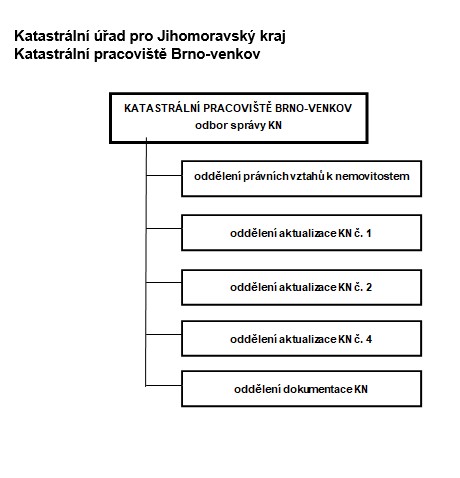 Katastrální úřad pro Jihomoravský kraj
Katastrální pracoviště Brno-venkov

KATASTRÁLNÍ PRACOVIŠTĚ BRNO-VENKOV
odbor správy KN

oddělení právních vztahů k nemovitostem

oddělení aktualizace KN č. 1

oddělení aktualizace KN č. 2

oddělení aktualizace KN č. 4

oddělení dokumentace KN